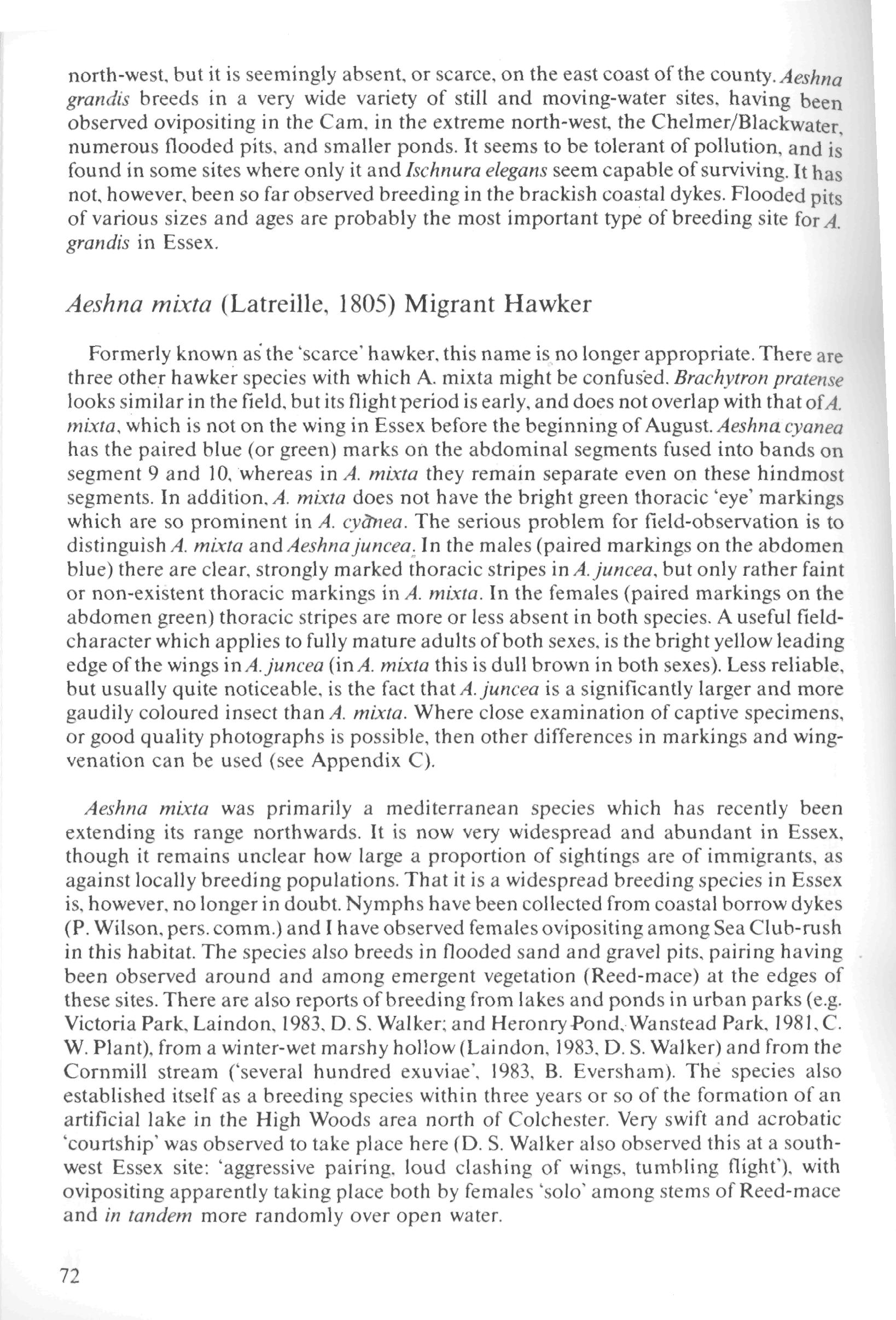 north-west, but it is seemingly absent, or scarce, on the east coast of the county. Aeshna grandis breeds in a very wide variety of still and moving-water sites, having been observed ovipositing in the Cam, in the extreme north-west, the Chelmer/Blackwater, numerous flooded pits, and smaller ponds. It seems to be tolerant of pollution, and is found in some sites where only it and Ischnura elegans seem capable of surviving. It has not, however, been so far observed breeding in the brackish coastal dykes. Flooded pits of various sizes and ages are probably the most important type of breeding site for A. grandis in Essex.

Aeshna mixta (Latreille, 1805) Migrant Hawker

Formerly known as the 'scarce' hawker, this name is no longer appropriate. There are three other hawker species with which A. mixta might be confused. Brachytron pratense looks similar in the field, but its flight period is early, and does not overlap with that of A. mixta, which is not on the wing in Essex before the beginning of August. Aeshna cyanea has the paired blue (or green) marks on the abdominal segments fused into bands on segment 9 and 10, whereas in A. mixta they remain separate even on these hindmost segments. In addition, A. mixta does not have the bright green thoracic 'eye' markings which are so prominent in A. cyanea. The serious problem for field-observation is to distinguish A. mixta and Aeshna juncea. In the males (paired markings on the abdomen blue) there are clear, strongly marked thoracic stripes in A. juncea, but only rather faint or non-existent thoracic markings in A. mixta. In the females (paired markings on the abdomen green) thoracic stripes are more or less absent in both species. A useful field-character which applies to fully mature adults of both sexes, is the bright yellow leading edge of the wings in A. juncea (in A. mixta this is dull brown in both sexes). Less reliable, but usually quite noticeable, is the fact that A. juncea is a significantly larger and more gaudily coloured insect than A. mixta. Where close examination of captive specimens, or good quality photographs is possible, then other differences in markings and wing-venation can be used (see Appendix C).

Aeshna mixta was primarily a mediterranean species which has recently been extending its range northwards. It is now very widespread and abundant in Essex, though it remains unclear how large a proportion of sightings are of immigrants, as against locally breeding populations. That it is a widespread breeding species in Essex is, however, no longer in doubt. Nymphs have been collected from coastal borrow dykes (P. Wilson, pers. comm.) and I have observed females ovipositing among Sea Club-rush in this habitat. The species also breeds in flooded sand and gravel pits, pairing having been observed around and among emergent vegetation (Reed-mace) at the edges of these sites. There are also reports of breeding from lakes and ponds in urban parks (e.g. Victoria Park, Laindon, 1983, D. S. Walker; and Heronry Pond, Wanstead Park, 1981, C. W. Plant), from a winter-wet marshy hollow (Laindon, 1983, D. S. Walker) and from the Cornmill stream ('several hundred exuviae', 1983, B. Eversham). The species also established itself as a breeding species within three years or so of the formation of an artificial lake in the High Woods area north of Colchester. Very swift and acrobatic 'courtship' was observed to take place here (D. S. Walker also observed this at a south-west Essex site: 'aggressive pairing, loud clashing of wings, tumbling flight'), with ovipositing apparently taking place both by females 'solo' among stems of Reed-mace and in tandem more randomly over open water.

72